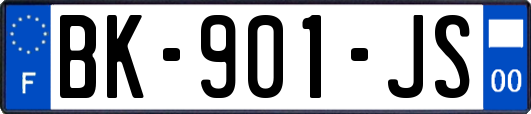 F
BK-901-JS
00